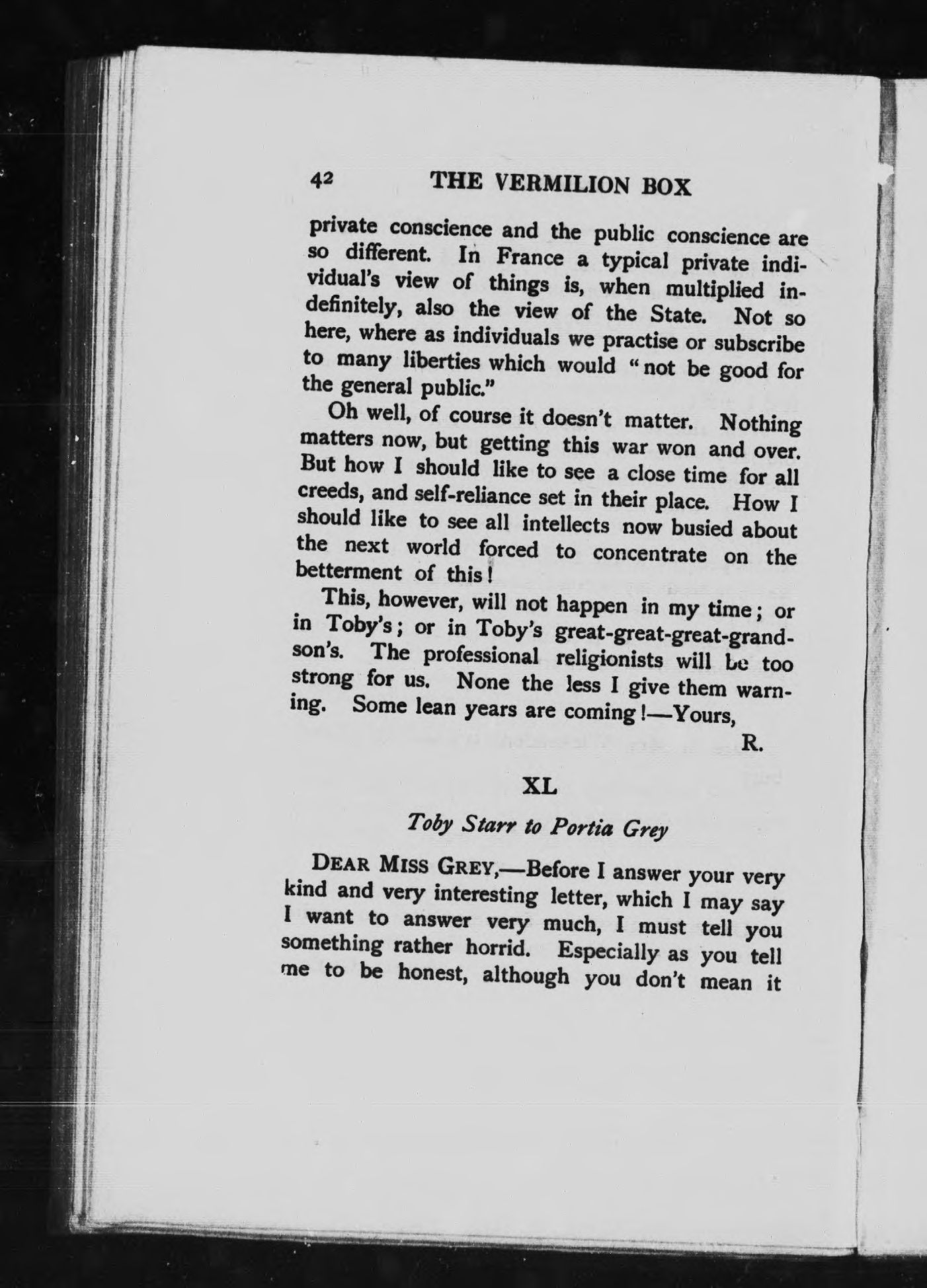 42 THE VERMILION BOX

private conscience and the public conscience are so different. In France a typical private individual's view of things is, when multiplied indefinitely, also the view of the State. Not so here, where as individuals we practise or subscribe to many liberties which would "not be good for the general public."

Oh well, of course it doesn't matter. Nothing matters now, but getting this war won and over. But how I should like to see a close time for all creeds, and self-reliance set in their place. How I should like to see all intellects now busied about the next world forced to concentrate on the betterment of this!

This, however, will not happen in my time; or in Toby's; or in Toby's great-great-great-grandson's. The professional religionists will be too strong for us. None the less I give them warning. Some lean years are coming!—Yours,

R.

XL

Toby Starr to Portia Grey

DEAR MISS GREY,—Before I answer your very kind and very interesting letter, which I may say I want to answer very much, I must tell you something rather horrid. Especially as you tell me to be honest, although you don't mean it